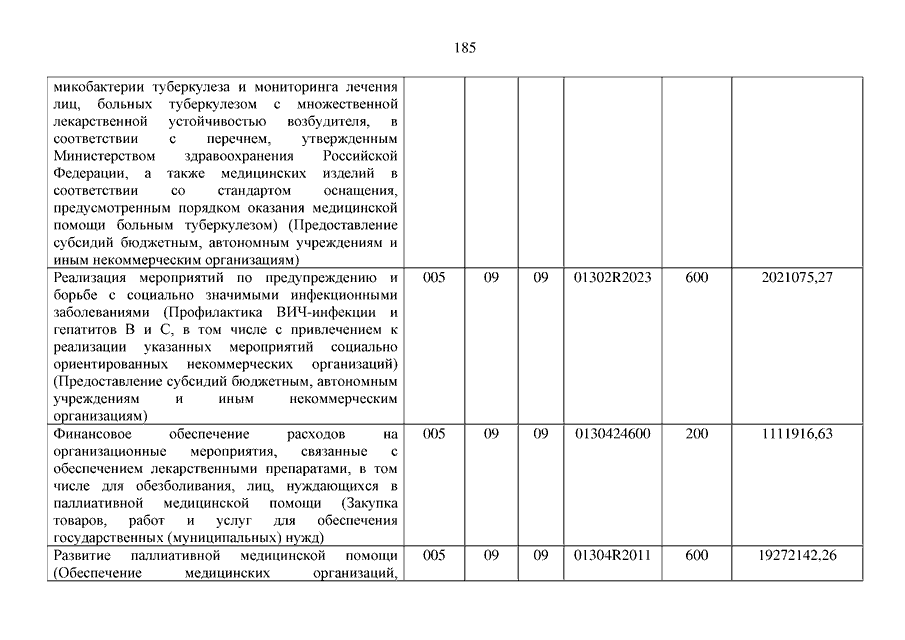 185

| | | | | | | |
|---|---|---|---|---|---|---|
| микобактерии туберкулеза и мониторинга лечения лиц, больных туберкулезом с множественной лекарственной устойчивостью возбудителя, в соответствии с перечнем, утвержденным Министерством здравоохранения Российской Федерации, а также медицинских изделий в соответствии со стандартом оснащения, предусмотренным порядком оказания медицинской помощи больным туберкулезом) (Предоставление субсидий бюджетным, автономным учреждениям и иным некоммерческим организациям) | | | | | | |
| Реализация мероприятий по предупреждению и борьбе с социально значимыми инфекционными заболеваниями (Профилактика ВИЧ-инфекции и гепатитов В и С, в том числе с привлечением к реализации указанных мероприятий социально ориентированных некоммерческих организаций) (Предоставление субсидий бюджетным, автономным учреждениям и иным некоммерческим организациям) | 005 | 09 | 09 | 01302R2023 | 600 | 2021075,27 |
| Финансовое обеспечение расходов на организационные мероприятия, связанные с обеспечением лекарственными препаратами, в том числе для обезболивания, лиц, нуждающихся в паллиативной медицинской помощи (Закупка товаров, работ и услуг для обеспечения государственных (муниципальных) нужд) | 005 | 09 | 09 | 0130424600 | 200 | 1111916,63 |
| Развитие паллиативной медицинской помощи (Обеспечение медицинских организаций, | 005 | 09 | 09 | 01304R2011 | 600 | 19272142,26 |